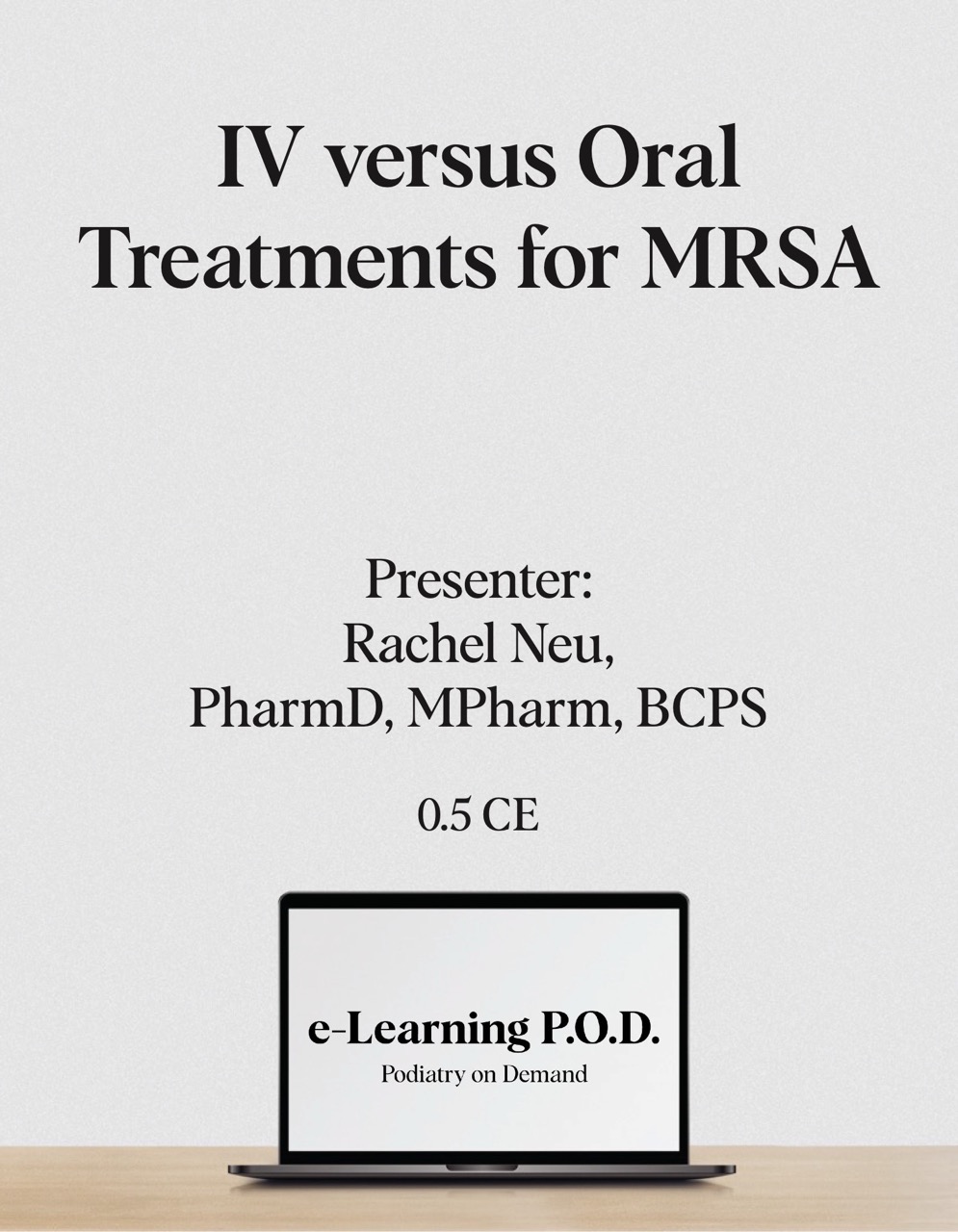 IV versus Oral Treatments for MRSA

Presenter:
Rachel Neu,
PharmD, MPharm, BCPS

0.5 CE

e-Learning P.O.D.
Podiatry on Demand